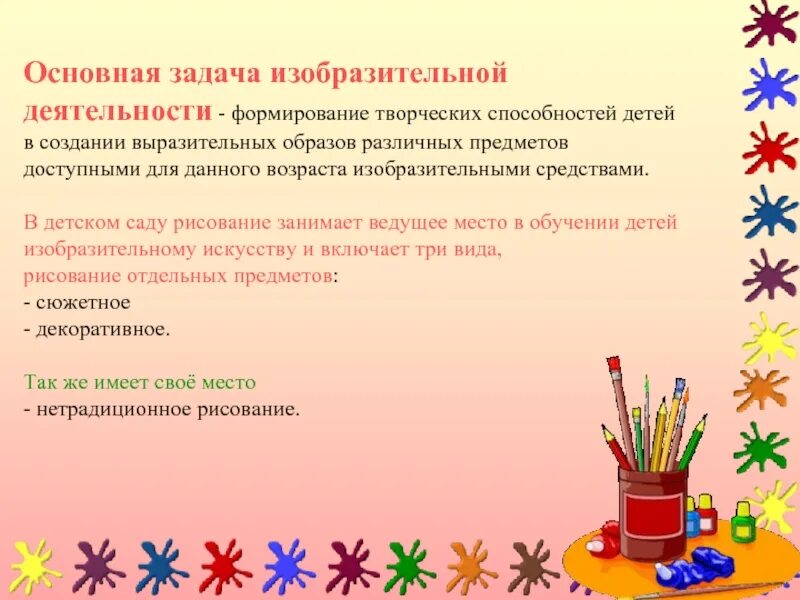 Основная задача изобразительной деятельности - формирование творческих способностей детей в создании выразительных образов различных предметов доступными для данного возраста изобразительными средствами.

В детском саду рисование занимает ведущее место в обучении детей изобразительному искусству и включает три вида,
рисование отдельных предметов:
- сюжетное
- декоративное.

Так же имеет своё место
- нетрадиционное рисование.